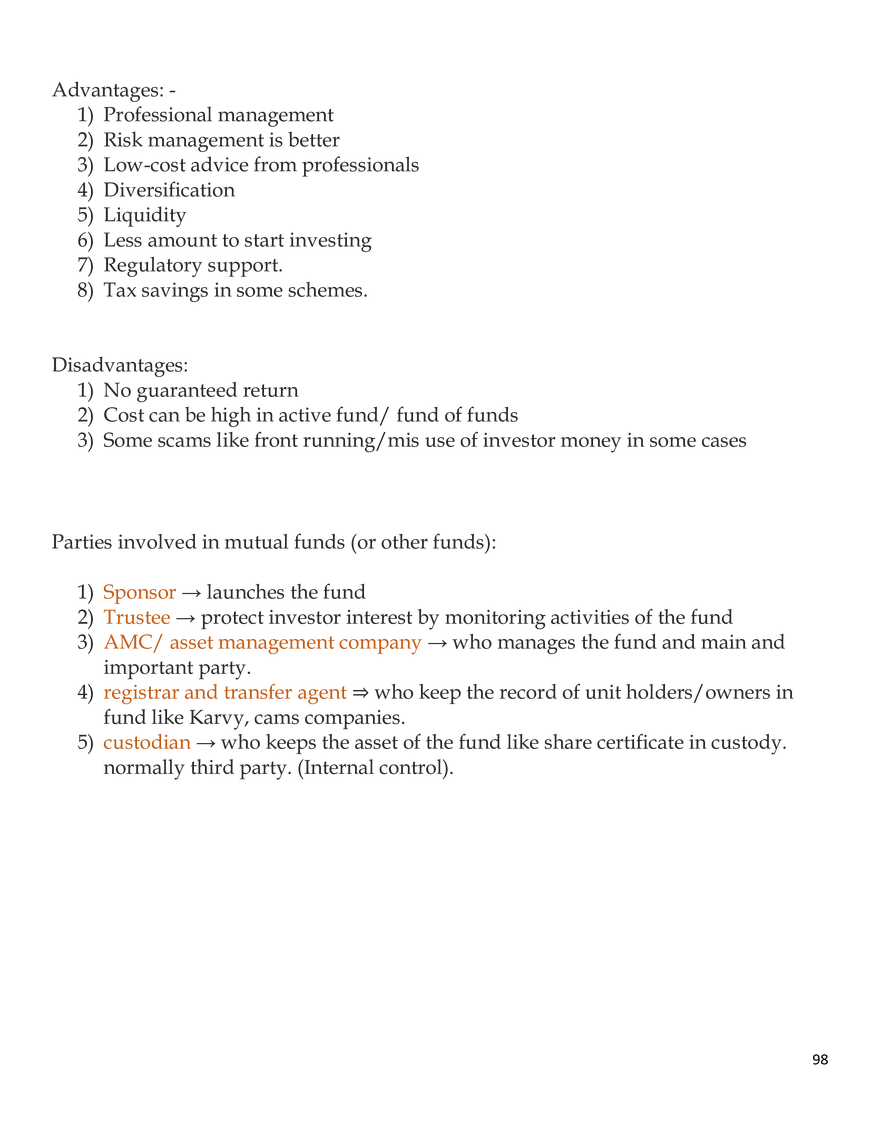 Advantages: -
1) Professional management
2) Risk management is better
3) Low-cost advice from professionals
4) Diversification
5) Liquidity
6) Less amount to start investing
7) Regulatory support.
8) Tax savings in some schemes.

Disadvantages:
1) No guaranteed return
2) Cost can be high in active fund/ fund of funds
3) Some scams like front running/mis use of investor money in some cases

Parties involved in mutual funds (or other funds):

1) Sponsor → launches the fund
2) Trustee → protect investor interest by monitoring activities of the fund
3) AMC/ asset management company → who manages the fund and main and important party.
4) registrar and transfer agent ⇒ who keep the record of unit holders/owners in fund like Karvy, cams companies.
5) custodian → who keeps the asset of the fund like share certificate in custody. normally third party. (Internal control).

98